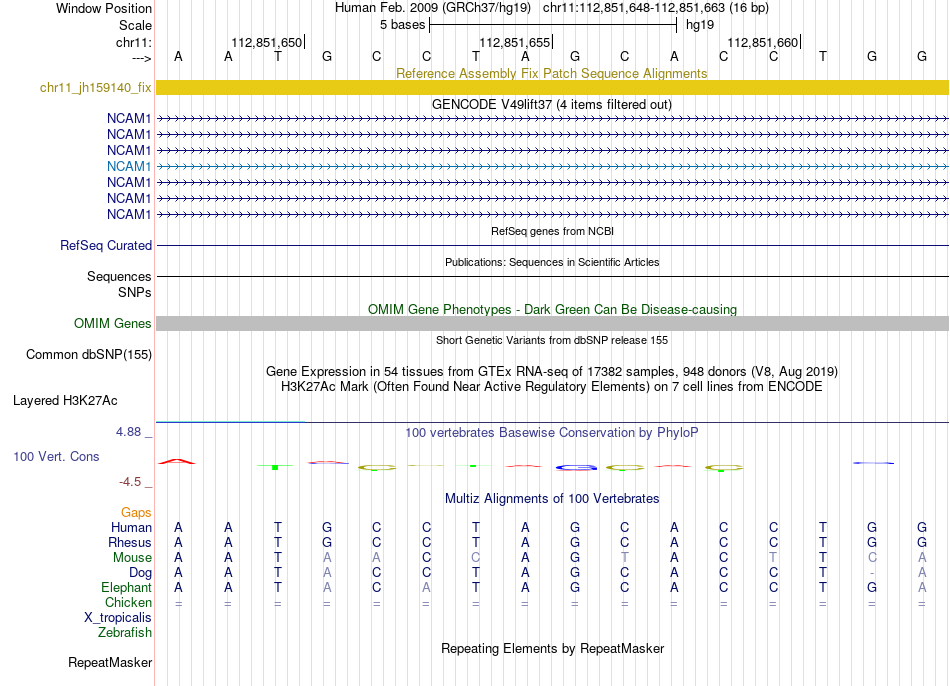 Window Position Human Feb. 2009 (GRCh37/hg19) chr11:112,851,648-112,851,663 (16 bp)
Scale 5 bases hg19
chr11: 112,851,650 112,851,655 112,851,660
---> A A T G C C T A G C A C C T G G
Reference Assembly Fix Patch Sequence Alignments
chr11_jh159140_fix
GENCODE V49lift37 (4 items filtered out)
NCAM1
NCAM1
NCAM1
NCAM1
NCAM1
NCAM1
NCAM1
RefSeq genes from NCBI
RefSeq Curated
Publications: Sequences in Scientific Articles
Sequences
SNPs
OMIM Gene Phenotypes - Dark Green Can Be Disease-causing
OMIM Genes
Short Genetic Variants from dbSNP release 155
Common dbSNP(155)
Gene Expression in 54 tissues from GTEx RNA-seq of 17382 samples, 948 donors (V8, Aug 2019)
H3K27Ac Mark (Often Found Near Active Regulatory Elements) on 7 cell lines from ENCODE
Layered H3K27Ac
4.88 _ 100 vertebrates Basewise Conservation by PhyloP
100 Vert. Cons
-4.5 _
Multiz Alignments of 100 Vertebrates
Gaps
Human A A T G C C T A G C A C C T G G
Rhesus A A T G C C T A G C A C C T G G
Mouse A A T A A C C A G T A C T T C A
Dog A A T A C C T A G C A C C T - A
Elephant A A T A C A T A G C A C C T G A
Chicken = = = = = = = = = = = = = = = =
X_tropicalis
Zebrafish
Repeating Elements by RepeatMasker
RepeatMasker